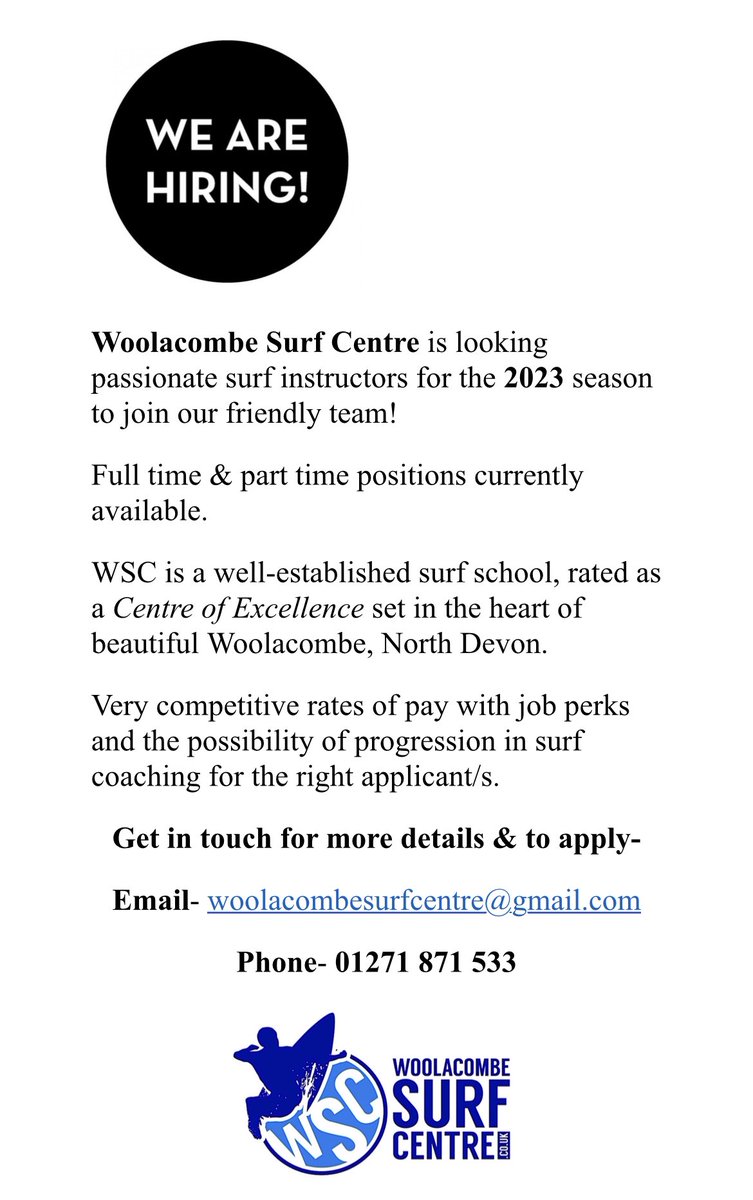 WE ARE HIRING!

Woolacombe Surf Centre is looking passionate surf instructors for the 2023 season to join our friendly team!

Full time & part time positions currently available.

WSC is a well-established surf school, rated as a Centre of Excellence set in the heart of beautiful Woolacombe, North Devon.

Very competitive rates of pay with job perks and the possibility of progression in surf coaching for the right applicant/s.

Get in touch for more details & to apply-

Email- woolacombesurfcentre@gmail.com

Phone- 01271 871 533

WSC WOOLACOMBE SURF CENTRE .CO.UK